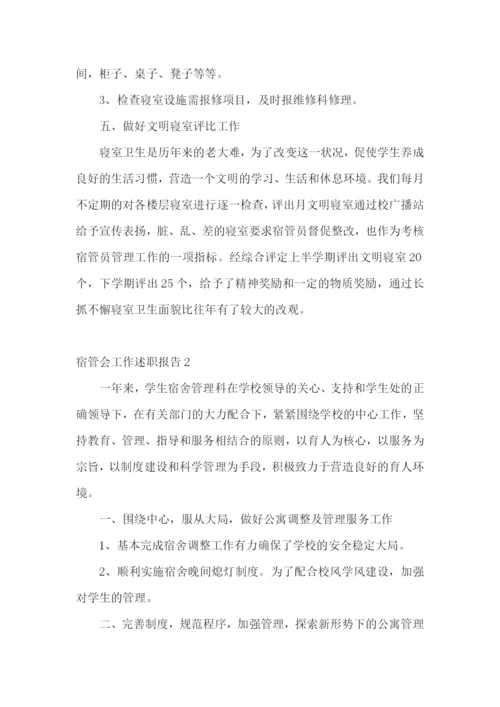 间，柜子、桌子、凳子等等。

3、检查寝室设施需报修项目，及时报维修科修理。

五、做好文明寝室评比工作

寝室卫生是历年来的老大难，为了改变这一状况，促使学生养成良好的生活习惯，营造一个文明的学习、生活和休息环境。我们每月不定期的对各楼层寝室进行逐一检查，评出月文明寝室通过校广播站给予宣传表扬，脏、乱、差的寝室要求宿管员督促整改，也作为考核宿管员管理工作的一项指标。经综合评定上半学期评出文明寝室20个，下学期评出25个，给予了精神奖励和一定的物质奖励，通过长抓不懈寝室卫生面貌比往年有了较大的改观。

宿管会工作述职报告2

一年来，学生宿舍管理科在学校领导的关心、支持和学生处的正确领导下，在有关部门的大力配合下，紧紧围绕学校的中心工作，坚持教育、管理、指导和服务相结合的原则，以育人为核心，以服务为宗旨，以制度建设和科学管理为手段，积极致力于营造良好的育人环境。

一、围绕中心，服从大局，做好公寓调整及管理服务工作

1、基本完成宿舍调整工作有力确保了学校的安全稳定大局。

2、顺利实施宿舍晚间熄灯制度。为了配合校风学风建设，加强对学生的管理。

二、完善制度，规范程序，加强管理，探索新形势下的公寓管理